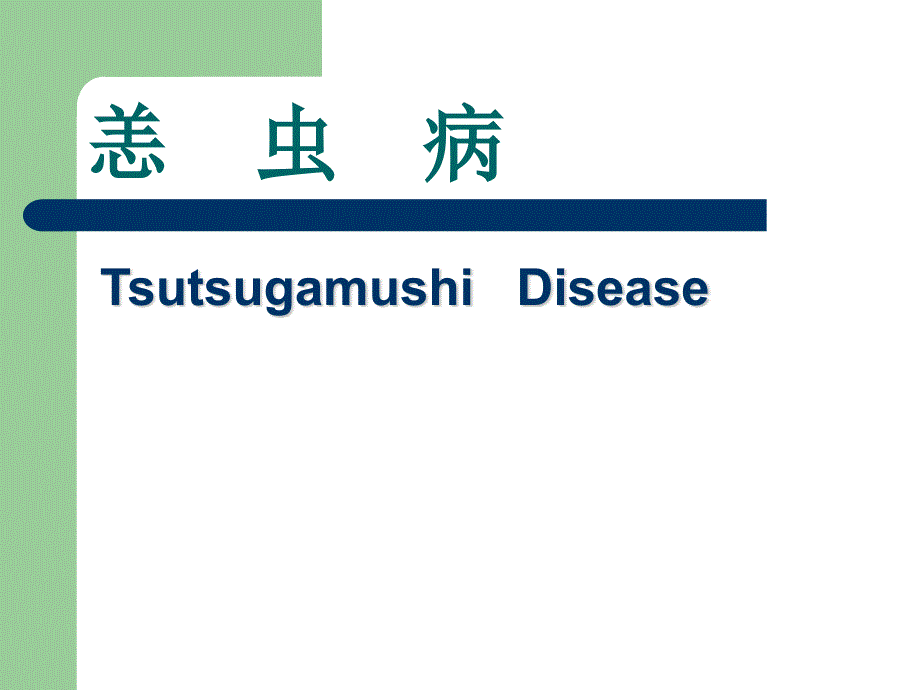 恙 虫 病

Tsutsugamushi Disease